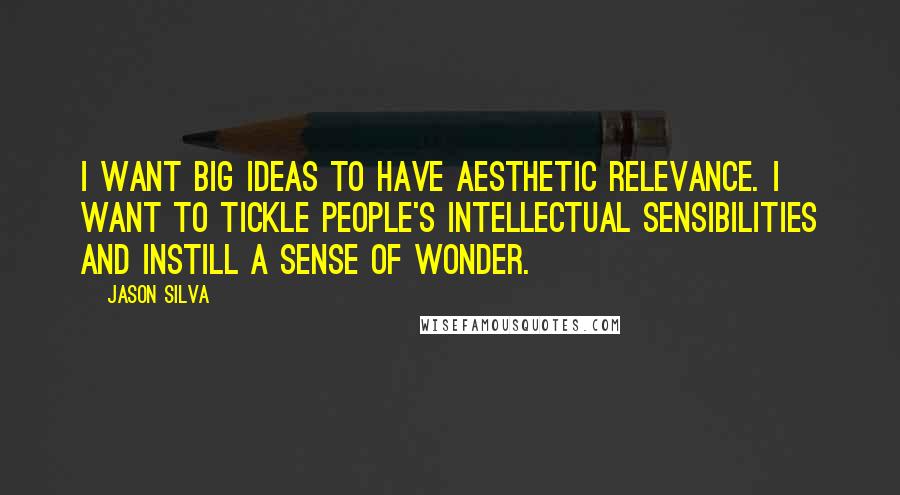 I WANT BIG IDEAS TO HAVE AESTHETIC RELEVANCE. I WANT TO TICKLE PEOPLE'S INTELLECTUAL SENSIBILITIES AND INSTILL A SENSE OF WONDER.

JASON SILVA

WISEFAMOUSQUOTES.COM